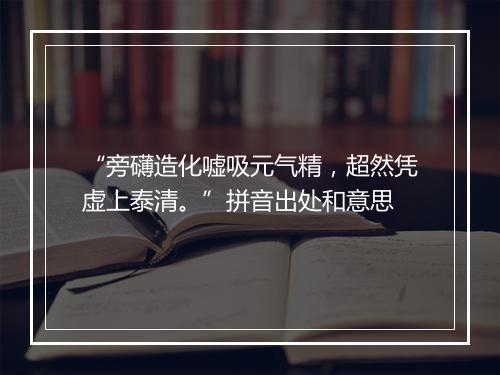 “旁礴造化嘘吸元气精，超然凭虚上泰清。” 拼音出处和意思